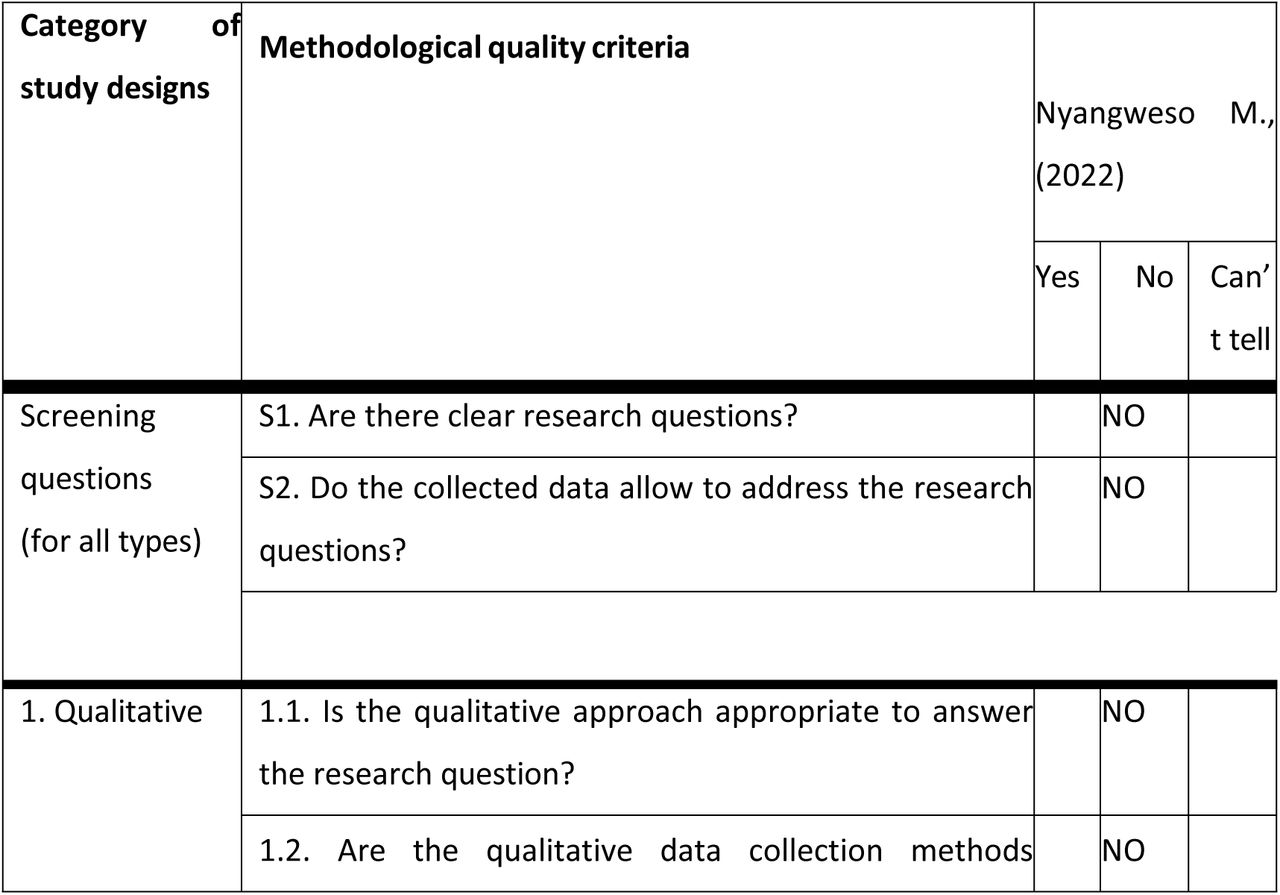 | Category of study designs | Methodological quality criteria | Nyangweso M., (2022) | | |
|---|---|---|---|---|
| | | Yes | No | Can't tell |
| Screening questions (for all types) | S1. Are there clear research questions? | | NO | |
| | S2. Do the collected data allow to address the research questions? | | NO | |
| | | | | |
| 1. Qualitative | 1.1. Is the qualitative approach appropriate to answer the research question? | | NO | |
| | 1.2. Are the qualitative data collection methods | | NO | |